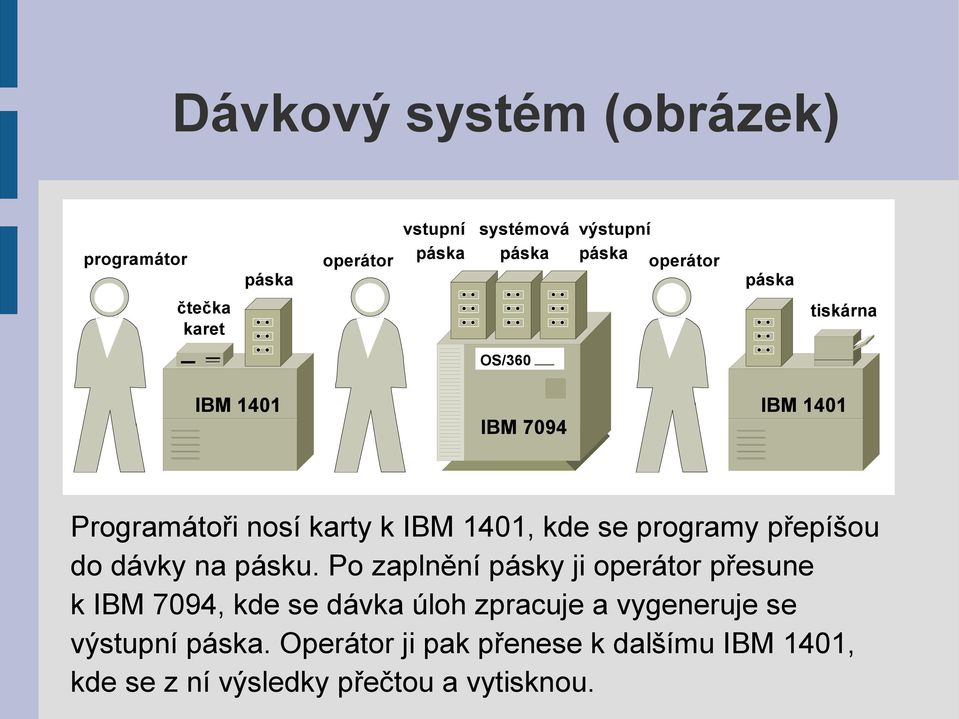 Dávkový systém (obrázek)

programátor
čtečka karet
páska
IBM 1401
operátor
vstupní páska
systémová páska
výstupní páska
OS/360
IBM 7094
operátor
páska
tiskárna
IBM 1401

Programátoři nosí karty k IBM 1401, kde se programy přepíšou do dávky na pásku. Po zaplnění pásky ji operátor přesune k IBM 7094, kde se dávka úloh zpracuje a vygeneruje se výstupní páska. Operátor ji pak přenese k dalšímu IBM 1401, kde se z ní výsledky přečtou a vytisknou.